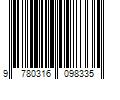 9 780316 098335